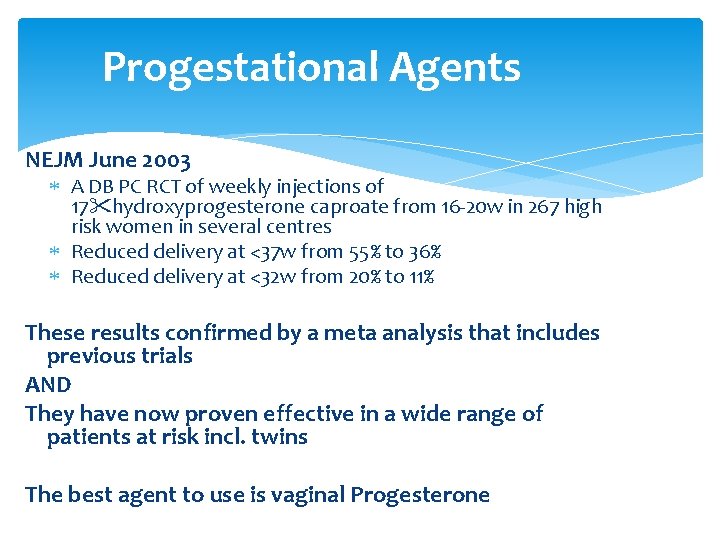 Progestational Agents

NEJM June 2003

* A DB PC RCT of weekly injections of 17✂hydroxyprogesterone caproate from 16-20w in 267 high risk women in several centres
* Reduced delivery at <37w from 55% to 36%
* Reduced delivery at <32w from 20% to 11%

These results confirmed by a meta analysis that includes previous trials

AND

They have now proven effective in a wide range of patients at risk incl. twins

The best agent to use is vaginal Progesterone